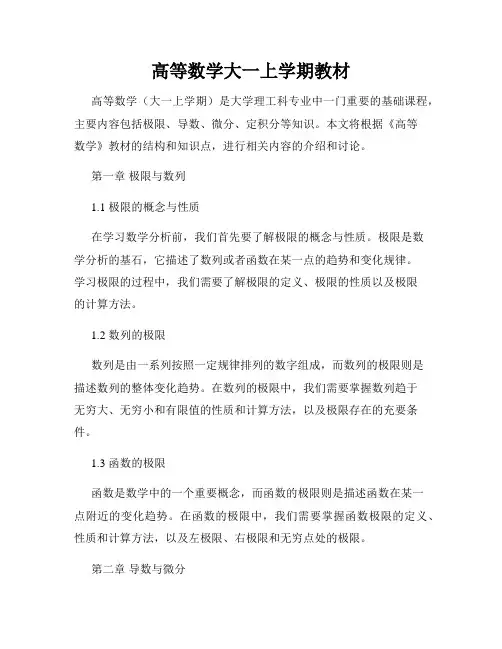 高等数学大一上学期教材

高等数学（大一上学期）是大学理工科专业中一门重要的基础课程，主要内容包括极限、导数、微分、定积分等知识。本文将根据《高等数学》教材的结构和知识点，进行相关内容的介绍和讨论。

第一章 极限与数列

1.1 极限的概念与性质

在学习数学分析前，我们首先要了解极限的概念与性质。极限是数学分析的基石，它描述了数列或者函数在某一点的趋势和变化规律。学习极限的过程中，我们需要了解极限的定义、极限的性质以及极限的计算方法。

1.2 数列的极限

数列是由一系列按照一定规律排列的数字组成，而数列的极限则是描述数列的整体变化趋势。在数列的极限中，我们需要掌握数列趋于无穷大、无穷小和有限值的性质和计算方法，以及极限存在的充要条件。

1.3 函数的极限

函数是数学中的一个重要概念，而函数的极限则是描述函数在某一点附近的变化趋势。在函数的极限中，我们需要掌握函数极限的定义、性质和计算方法，以及左极限、右极限和无穷点处的极限。

第二章 导数与微分